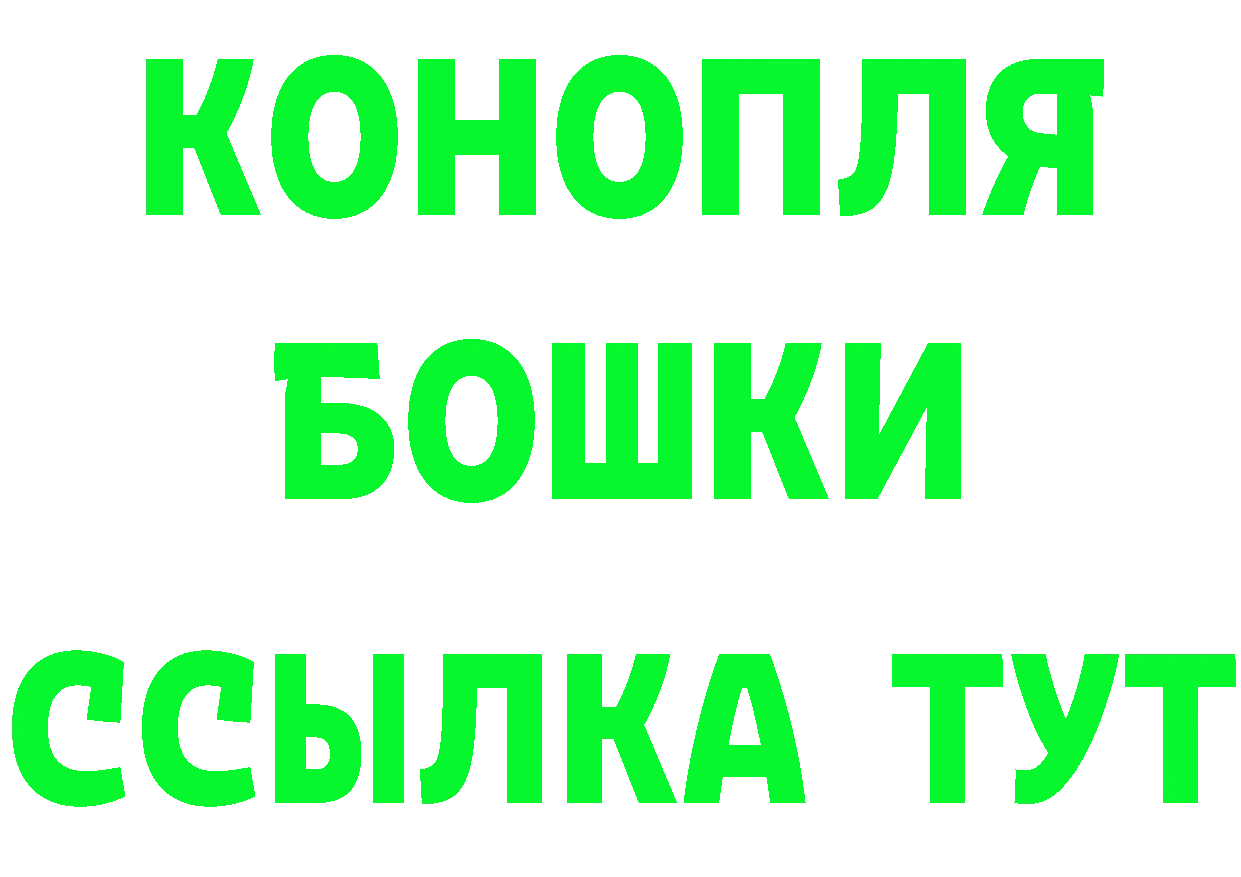 КОНОПЛЯ
БОШКИ
ССЫЛКА ТУТ